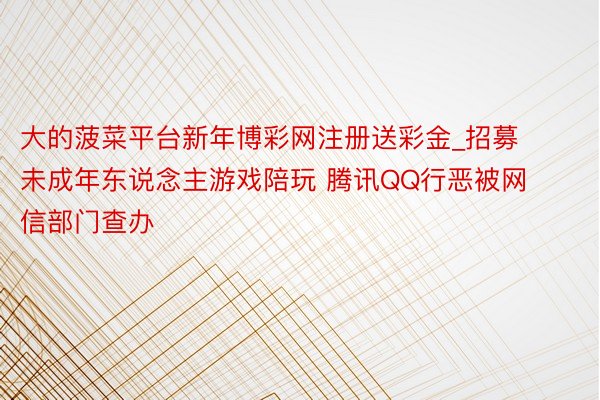 大的菠菜平台新年博彩网注册送彩金_招募未成年东说念主游戏陪玩 腾讯QQ行恶被网信部门查办